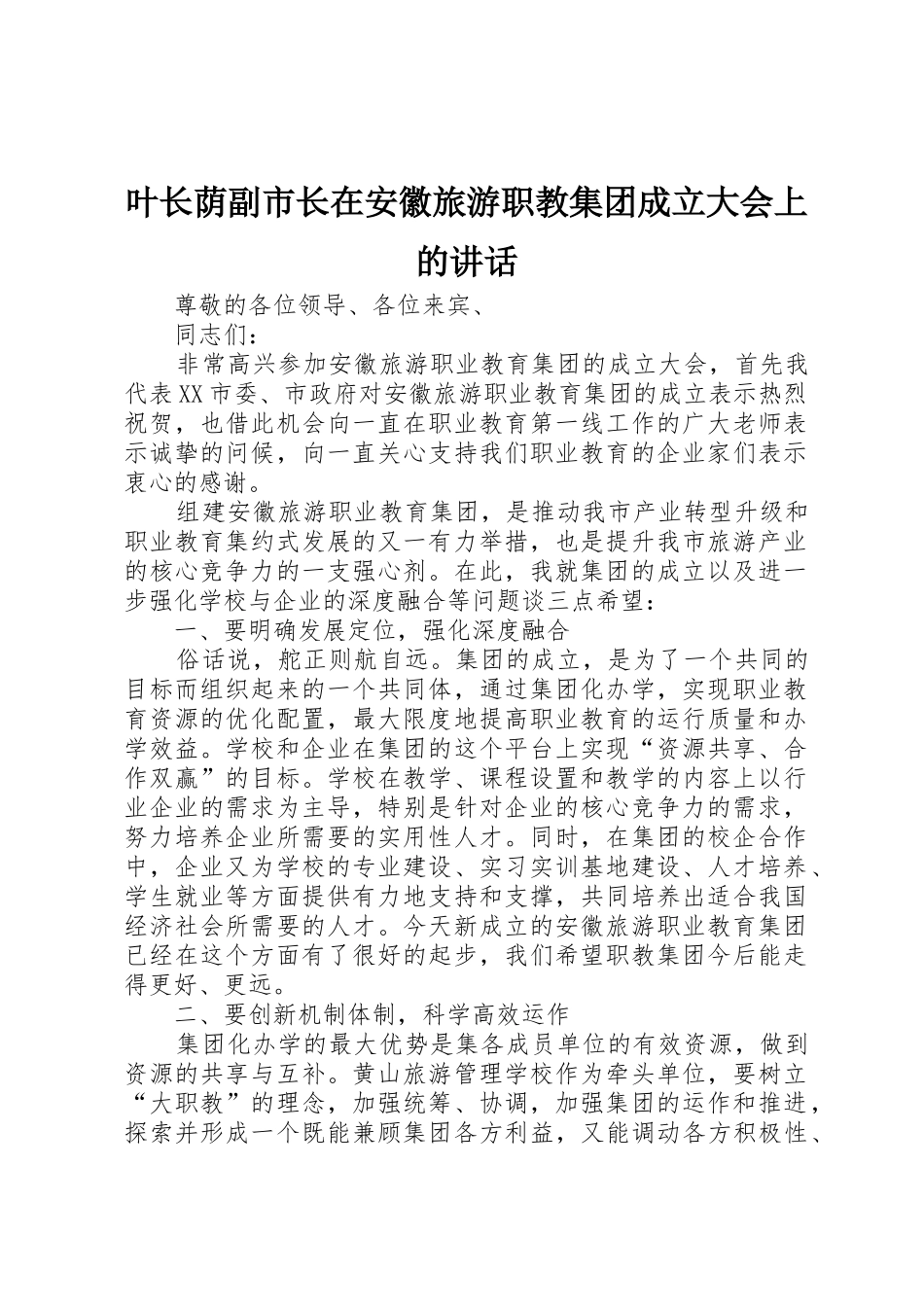 叶长荫副市长在安徽旅游职教集团成立大会上的讲话

尊敬的各位领导、各位来宾、

同志们：

非常高兴参加安徽旅游职业教育集团的成立大会，首先我代表XX市委、市政府对安徽旅游职业教育集团的成立表示热烈祝贺，也借此机会向一直在职业教育第一线工作的广大老师表示诚挚的问候，向一直关心支持我们职业教育的企业家们表示衷心的感谢。

组建安徽旅游职业教育集团，是推动我市产业转型升级和职业教育集约式发展的又一有力举措，也是提升我市旅游产业的核心竞争力的一支强心剂。在此，我就集团的成立以及进一步强化学校与企业的深度融合等问题谈三点希望：

一、要明确发展定位，强化深度融合

俗话说，舵正则航自远。集团的成立，是为了一个共同的目标而组织起来的一个共同体，通过集团化办学，实现职业教育资源的优化配置，最大限度地提高职业教育的运行质量和办学效益。学校和企业在集团的这个平台上实现“资源共享、合作双赢”的目标。学校在教学、课程设置和教学的内容上以行业企业的需求为主导，特别是针对企业的核心竞争力的需求，努力培养企业所需要的实用性人才。同时，在集团的校企合作中，企业又为学校的专业建设、实习实训基地建设、人才培养、学生就业等方面提供有力地支持和支撑，共同培养出适合我国经济社会所需要的人才。今天新成立的安徽旅游职业教育集团已经在这个方面有了很好的起步，我们希望职教集团今后能走得更好、更远。

二、要创新机制体制，科学高效运作

集团化办学的最大优势是集各成员单位的有效资源，做到资源的共享与互补。黄山旅游管理学校作为牵头单位，要树立“大职教”的理念，加强统筹、协调，加强集团的运作和推进，探索并形成一个既能兼顾集团各方利益，又能调动各方积极性、